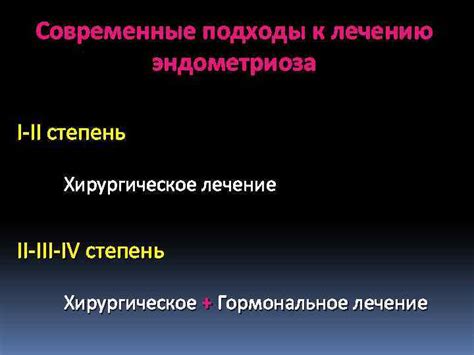 Современные подходы к лечению эндометриоза

I-II степень

Хирургическое лечение

II-III-IV степень

Хирургическое + Гормональное лечение